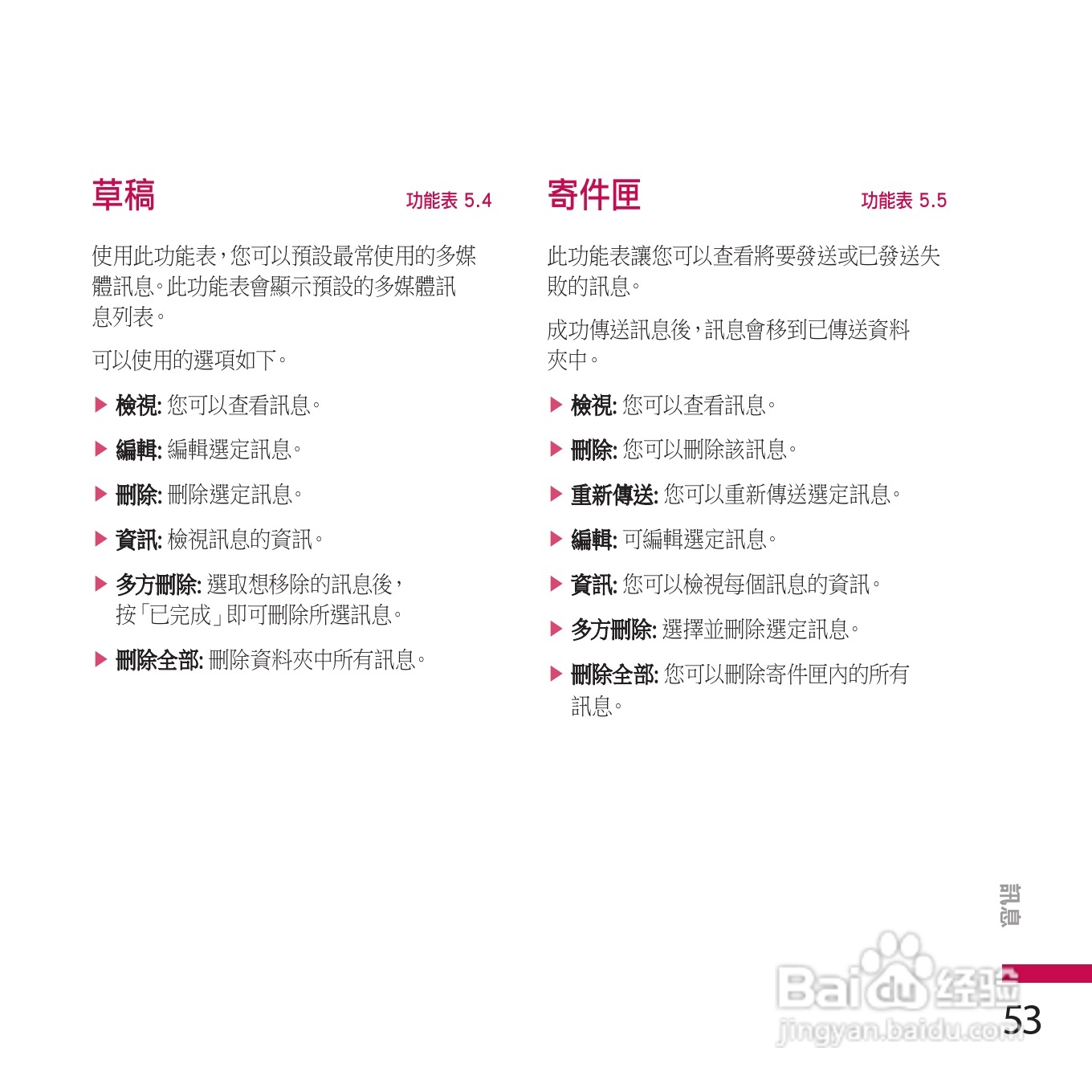 草稿
功能表 5.4

使用此功能表，您可以預設最常使用的多媒體訊息。此功能表會顯示預設的多媒體訊息列表。

可以使用的選項如下。

▶ 檢視: 您可以查看訊息。

▶ 編輯: 編輯選定訊息。

▶ 刪除: 刪除選定訊息。

▶ 資訊: 檢視訊息的資訊。

▶ 多方刪除: 選取想移除的訊息後，按「已完成」即可刪除所選訊息。

▶ 刪除全部: 刪除資料夾中所有訊息。

寄件匣
功能表 5.5

此功能表讓您可以查看將要發送或已發送失敗的訊息。

成功傳送訊息後，訊息會移到已傳送資料夾中。

▶ 檢視: 您可以查看訊息。

▶ 刪除: 您可以刪除該訊息。

▶ 重新傳送: 您可以重新傳送選定訊息。

▶ 編輯: 可編輯選定訊息。

▶ 資訊: 您可以檢視每個訊息的資訊。

▶ 多方刪除: 選擇並刪除選定訊息。

▶ 刪除全部: 您可以刪除寄件匣內的所有訊息。

訊息

53

Baidu经验
jingyan.baidu.com